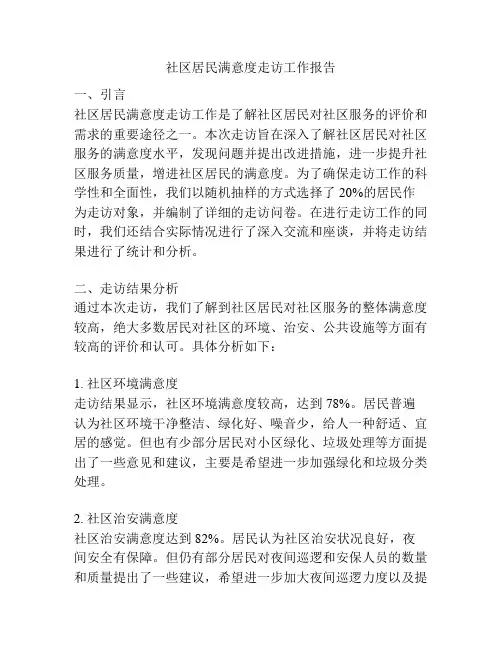 社区居民满意度走访工作报告

一、引言
社区居民满意度走访工作是了解社区居民对社区服务的评价和需求的重要途径之一。本次走访旨在深入了解社区居民对社区服务的满意度水平，发现问题并提出改进措施，进一步提升社区服务质量，增进社区居民的满意度。为了确保走访工作的科学性和全面性，我们以随机抽样的方式选择了 20%的居民作为走访对象，并编制了详细的走访问卷。在进行走访工作的同时，我们还结合实际情况进行了深入交流和座谈，并将走访结果进行了统计和分析。

二、走访结果分析
通过本次走访，我们了解到社区居民对社区服务的整体满意度较高，绝大多数居民对社区的环境、治安、公共设施等方面有较高的评价和认可。具体分析如下：

1. 社区环境满意度
走访结果显示，社区环境满意度较高，达到 78%。居民普遍认为社区环境干净整洁、绿化好、噪音少，给人一种舒适、宜居的感觉。但也有少部分居民对小区绿化、垃圾处理等方面提出了一些意见和建议，主要是希望进一步加强绿化和垃圾分类处理。

2. 社区治安满意度
社区治安满意度达到 82%。居民认为社区治安状况良好，夜间安全有保障。但仍有部分居民对夜间巡逻和安保人员的数量和质量提出了一些建议，希望进一步加大夜间巡逻力度以及提